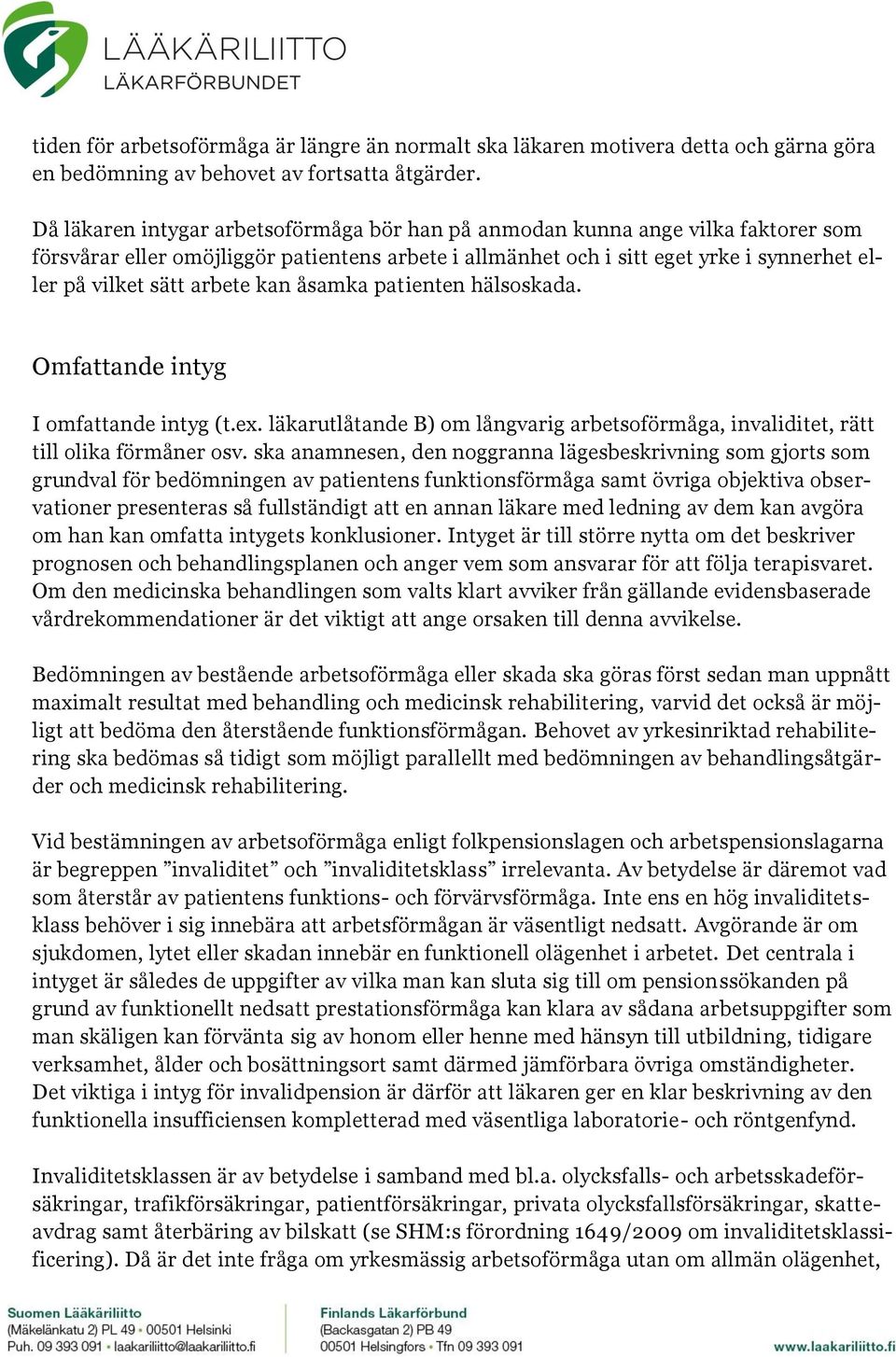 LÄÄKÄRILIITTO
LÄKARFÖRBUNDET

tiden för arbetsoförmåga är längre än normalt ska läkaren motivera detta och gärna göra en bedömning av behovet av fortsatta åtgärder.

Då läkaren intygar arbetsoförmåga bör han på anmodan kunna ange vilka faktorer som försvårar eller omöjliggör patientens arbete i allmänhet och i sitt eget yrke i synnerhet eller på vilket sätt arbete kan åsamka patienten hälsoskada.

Omfattande intyg

I omfattande intyg (t.ex. läkarutlåtande B) om långvarig arbetsoförmåga, invaliditet, rätt till olika förmåner osv. ska anamnesen, den noggranna lägesbeskrivning som gjorts som grundval för bedömningen av patientens funktionsförmåga samt övriga objektiva observationer presenteras så fullständigt att en annan läkare med ledning av dem kan avgöra om han kan omfatta intygets konklusioner. Intyget är till större nytta om det beskriver prognosen och behandlingsplanen och anger vem som ansvarar för att följa terapisvaret. Om den medicinska behandlingen som valts klart avviker från gällande evidensbaserade vårdrekommendationer är det viktigt att ange orsaken till denna avvikelse.

Bedömningen av bestående arbetsoförmåga eller skada ska göras först sedan man uppnått maximalt resultat med behandling och medicinsk rehabilitering, varvid det också är möjligt att bedöma den återstående funktionsförmågan. Behovet av yrkesinriktad rehabilitering ska bedömas så tidigt som möjligt parallellt med bedömningen av behandlingsåtgärder och medicinsk rehabilitering.

Vid bestämningen av arbetsoförmåga enligt folkpensionslagen och arbetspensionslagarna är begreppen ”invaliditet” och ”invaliditetsklass” irrelevanta. Av betydelse är däremot vad som återstår av patientens funktions- och förvärvsförmåga. Inte ens en hög invaliditetsklass behöver i sig innebära att arbetsförmågan är väsentligt nedsatt. Avgörande är om sjukdomen, lytet eller skadan innebär en funktionell olägenhet i arbetet. Det centrala i intyget är således de uppgifter av vilka man kan sluta sig till om pensionssökanden på grund av funktionellt nedsatt prestationsförmåga kan klara av sådana arbetsuppgifter som man skäligen kan förvänta sig av honom eller henne med hänsyn till utbildning, tidigare verksamhet, ålder och bosättningsort samt därmed jämförbara övriga omständigheter. Det viktiga i intyg för invalidpension är därför att läkaren ger en klar beskrivning av den funktionella insufficiensen kompletterad med väsentliga laboratorie- och röntgenfynd.

Invaliditetsklassen är av betydelse i samband med bl.a. olycksfalls- och arbetsskadeförsäkringar, trafikförsäkringar, patientförsäkringar, privata olycksfallsförsäkringar, skatteavdrag samt återbäring av bilskatt (se SHM:s förordning 1649/2009 om invaliditetsklassificering). Då är det inte fråga om yrkesmässig arbetsoförmåga utan om allmän olägenhet,

Suomen Lääkäriliitto
(Mäkelänkatu 2) PL 49 • 00501 Helsinki
Puh. 09 393 091 • laakariliitto@laakariliitto.fi

Finlands Läkarförbund
(Backasgatan 2) PB 49
00501 Helsingfors • Tfn 09 393 091

www.laakariliitto.fi